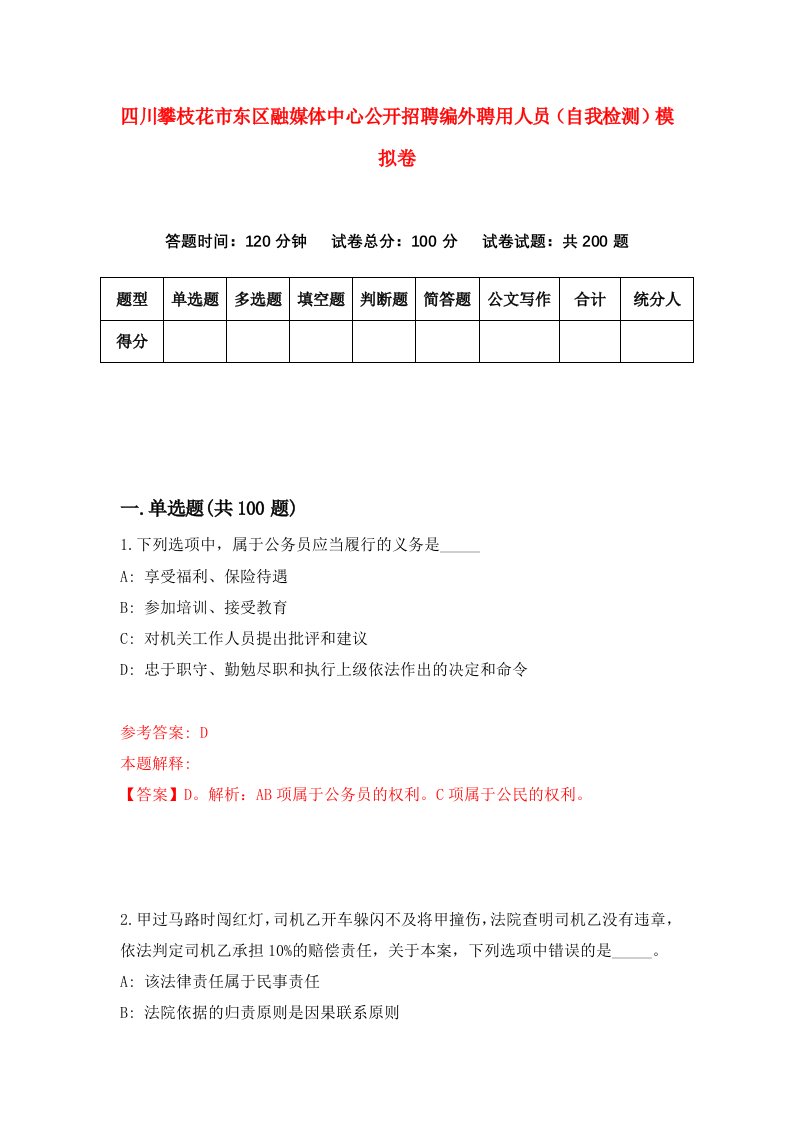 四川攀枝花市东区融媒体中心公开招聘编外聘用人员（自我检测）模拟卷

答题时间：120 分钟　试卷总分：100 分　试卷试题：共 200 题

| 题型 | 单选题 | 多选题 | 填空题 | 判断题 | 简答题 | 公文写作 | 合计 | 统分人 |
|---|---|---|---|---|---|---|---|---|
| 得分 | | | | | | | | |

一.单选题(共 100 题)

1.下列选项中，属于公务员应当履行的义务是_____

A: 享受福利、保险待遇

B: 参加培训、接受教育

C: 对机关工作人员提出批评和建议

D: 忠于职守、勤勉尽职和执行上级依法作出的决定和命令

参考答案: D

本题解释:

【答案】D。解析：AB 项属于公务员的权利。C 项属于公民的权利。

2.甲过马路时闯红灯，司机乙开车躲闪不及将甲撞伤，法院查明司机乙没有违章，依法判定司机乙承担 10%的赔偿责任，关于本案，下列选项中错误的是_____。

A: 该法律责任属于民事责任

B: 法院依据的归责原则是因果联系原则